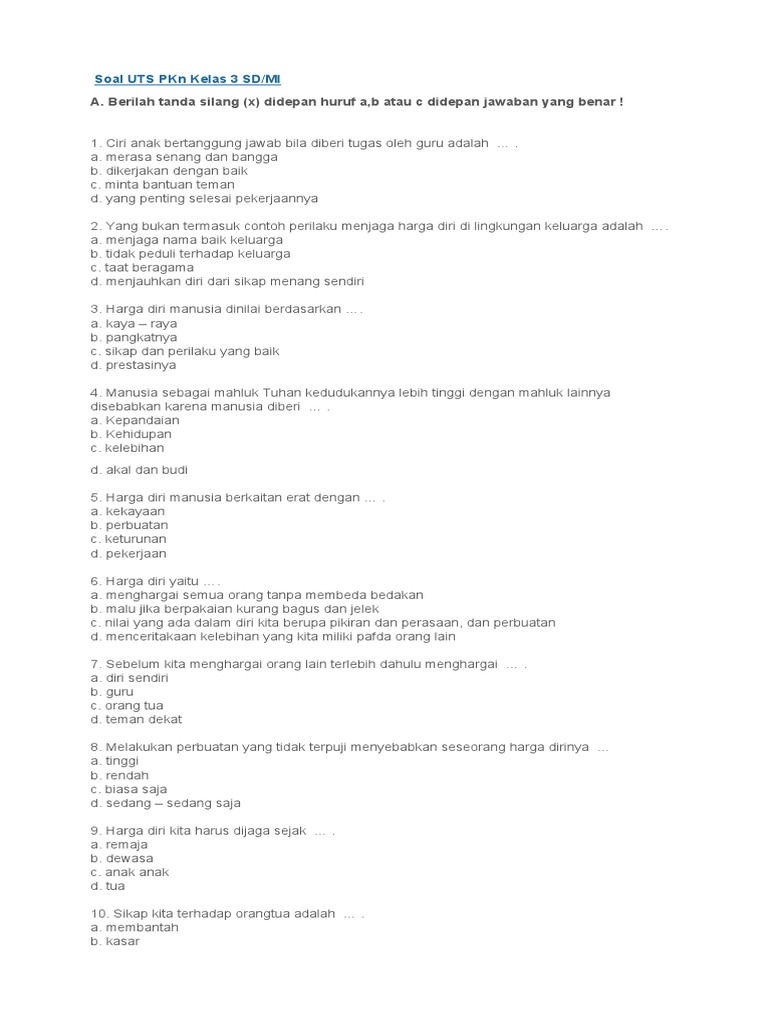 Soal UTS PKn Kelas 3 SD/MI

A. Berilah tanda silang (x) didepan huruf a,b atau c didepan jawaban yang benar !

1. Ciri anak bertanggung jawab bila diberi tugas oleh guru adalah ... .
a. merasa senang dan bangga
b. dikerjakan dengan baik
c. minta bantuan teman
d. yang penting selesai pekerjaannya

2. Yang bukan termasuk contoh perilaku menjaga harga diri di lingkungan keluarga adalah ... .
a. menjaga nama baik keluarga
b. tidak peduli terhadap keluarga
c. taat beragama
d. menjauhkan diri dari sikap menang sendiri

3. Harga diri manusia dinilai berdasarkan ... .
a. kaya – raya
b. pangkatnya
c. sikap dan perilaku yang baik
d. prestasinya

4. Manusia sebagai mahluk Tuhan kedudukannya lebih tinggi dengan mahluk lainnya disebabkan karena manusia diberi ... .
a. Kepandaian
b. Kehidupan
c. kelebihan

d. akal dan budi

5. Harga diri manusia berkaitan erat dengan ... .
a. kekayaan
b. perbuatan
c. keturunan
d. pekerjaan

6. Harga diri yaitu ... .
a. menghargai semua orang tanpa membeda bedakan
b. malu jika berpakaian kurang bagus dan jelek
c. nilai yang ada dalam diri kita berupa pikiran dan perasaan, dan perbuatan
d. menceritakaan kelebihan yang kita miliki pafda orang lain

7. Sebelum kita menghargai orang lain terlebih dahulu menghargai ... .
a. diri sendiri
b. guru
c. orang tua
d. teman dekat

8. Melakukan perbuatan yang tidak terpuji menyebabkan seseorang harga dirinya ...
a. tinggi
b. rendah
c. biasa saja
d. sedang – sedang saja

9. Harga diri kita harus dijaga sejak ... .
a. remaja
b. dewasa
c. anak anak
d. tua

10. Sikap kita terhadap orangtua adalah ... .
a. membantah
b. kasar